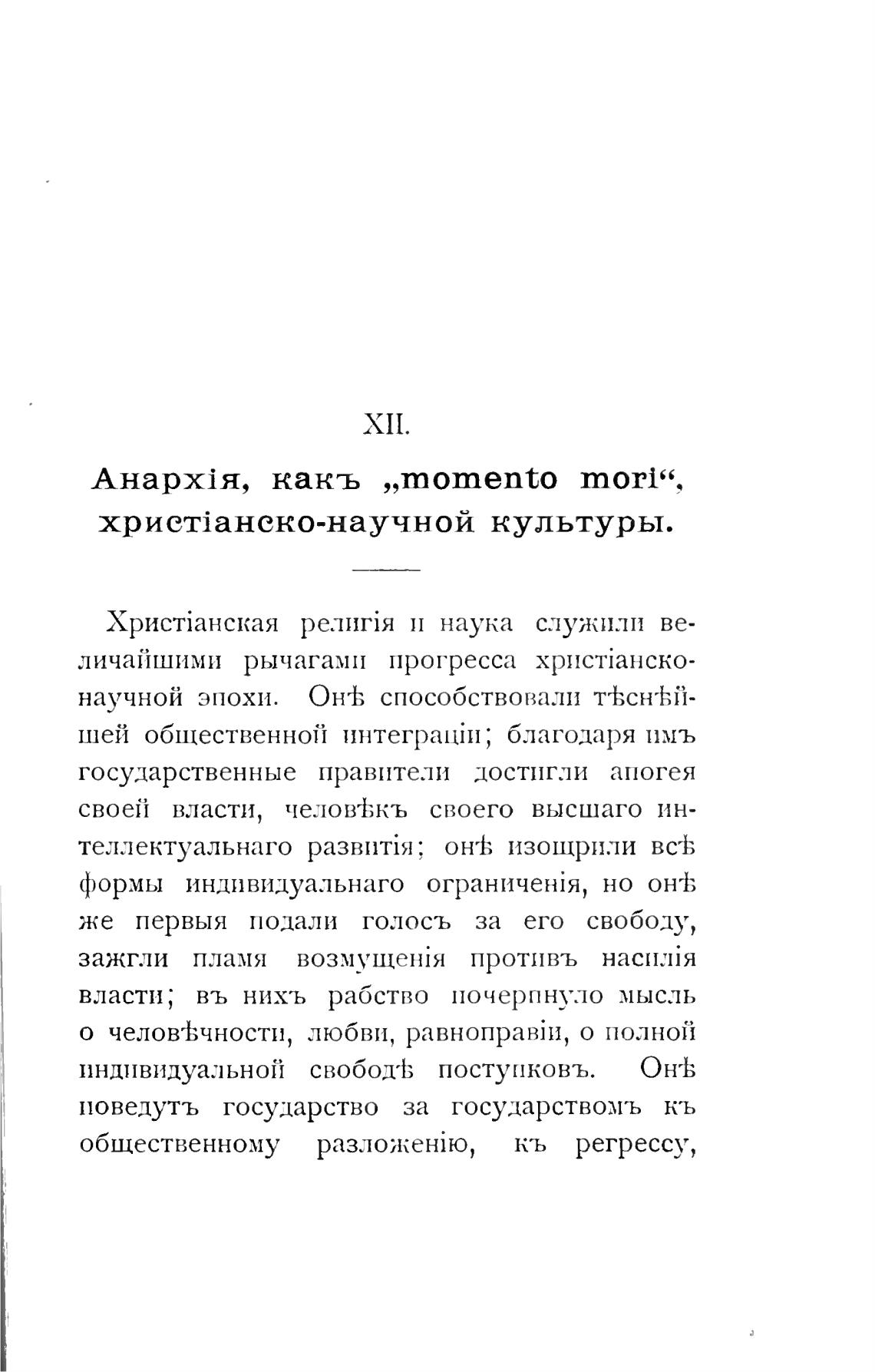 XII.

Анархія, какъ „momento mori“, христіанско-научной культуры.

Христіанская религія и наука служили величайшими рычагами прогресса христіанско-научной эпохи. Онѣ способствовали тѣснѣйшей общественной интеграціи; благодаря имъ государственные правители достигли апогея своей власти, человѣкъ своего высшаго интеллектуальнаго развитія; онѣ изощрили всѣ формы индивидуальнаго ограниченія, но онѣ же первыя подали голосъ за его свободу, зажгли пламя возмущенія противъ насилія власти; въ нихъ рабство почерпнуло мысль о человѣчности, любви, равноправіи, о полной индивидуальной свободѣ поступковъ. Онѣ поведутъ государство за государствомъ къ общественному разложенію, къ регрессу,